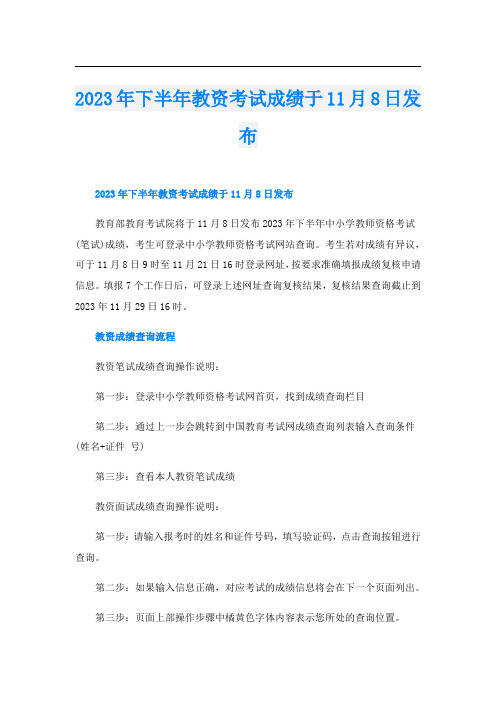 2023年下半年教资考试成绩于11月8日发布

2023年下半年教资考试成绩于11月8日发布

教育部教育考试院将于11月8日发布2023年下半年中小学教师资格考试(笔试)成绩，考生可登录中小学教师资格考试网站查询。考生若对成绩有异议，可于11月8日9时至11月21日16时登录网址，按要求准确填报成绩复核申请信息。填报7个工作日后，可登录上述网址查询复核结果，复核结果查询截止到2023年11月29日16时。

教资成绩查询流程

教资笔试成绩查询操作说明：

第一步：登录中小学教师资格考试网首页，找到成绩查询栏目

第二步：通过上一步会跳转到中国教育考试网成绩查询列表输入查询条件(姓名+证件 号)

第三步：查看本人教资笔试成绩

教资面试成绩查询操作说明：

第一步：请输入报考时的姓名和证件号码，填写验证码，点击查询按钮进行查询。

第二步：如果输入信息正确，对应考试的成绩信息将会在下一个页面列出。

第三步：页面上部操作步骤中橘黄色字体内容表示您所处的查询位置。